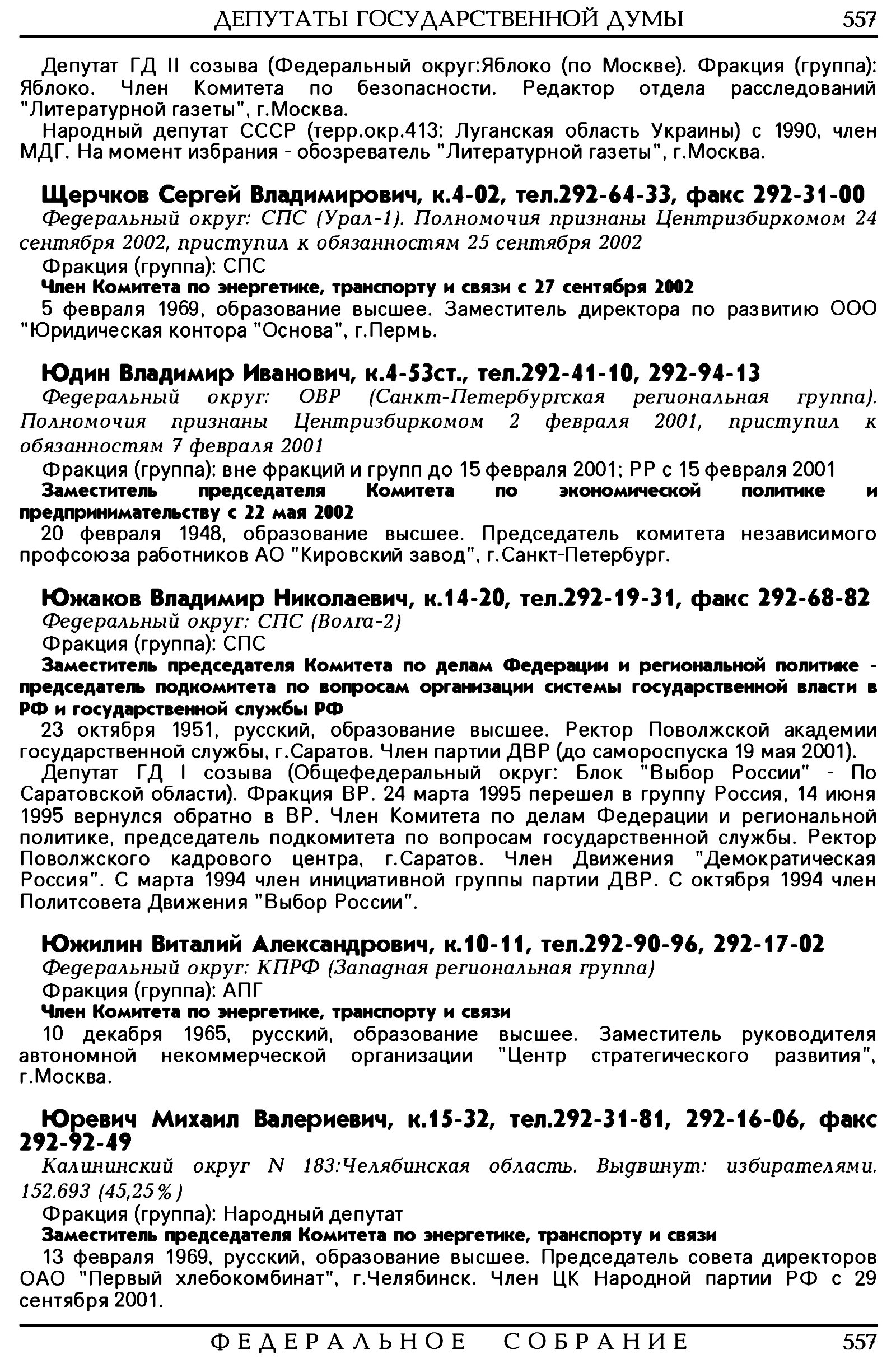 ДЕПУТАТЫ ГОСУДАРСТВЕННОЙ ДУМЫ 557

Депутат ГД II созыва (Федеральный округ:Яблоко (по Москве). Фракция (группа): Яблоко. Член Комитета по безопасности. Редактор отдела расследований "Литературной газеты", г.Москва.

Народный депутат СССР (терр.окр.413: Луганская область Украины) с 1990, член МДГ. На момент избрания - обозреватель "Литературной газеты", г.Москва.

Щерчков Сергей Владимирович, к.4-02, тел.292-64-33, факс 292-31-00

Федеральный округ: СПС (Урал-1). Полномочия признаны Центризбиркомом 24 сентября 2002, приступил к обязанностям 25 сентября 2002

Фракция (группа): СПС

Член Комитета по энергетике, транспорту и связи с 27 сентября 2002

5 февраля 1969, образование высшее. Заместитель директора по развитию ООО "Юридическая контора "Основа", г.Пермь.

Юдин Владимир Иванович, к.4-53ст., тел.292-41-10, 292-94-13

Федеральный округ: ОВР (Санкт-Петербургская региональная группа). Полномочия признаны Центризбиркомом 2 февраля 2001, приступил к обязанностям 7 февраля 2001

Фракция (группа): вне фракций и групп до 15 февраля 2001; РР с 15 февраля 2001

Заместитель председателя Комитета по экономической политике и предпринимательству с 22 мая 2002

20 февраля 1948, образование высшее. Председатель комитета независимого профсоюза работников АО "Кировский завод", г.Санкт-Петербург.

Южаков Владимир Николаевич, к.14-20, тел.292-19-31, факс 292-68-82

Федеральный округ: СПС (Волга-2)

Фракция (группа): СПС

Заместитель председателя Комитета по делам Федерации и региональной политике - председатель подкомитета по вопросам организации системы государственной власти в РФ и государственной службы РФ

23 октября 1951, русский, образование высшее. Ректор Поволжской академии государственной службы, г.Саратов. Член партии ДВР (до самороспуска 19 мая 2001).

Депутат ГД I созыва (Общефедеральный округ: Блок "Выбор России" - По Саратовской области). Фракция ВР. 24 марта 1995 перешел в группу Россия, 14 июня 1995 вернулся обратно в ВР. Член Комитета по делам Федерации и региональной политике, председатель подкомитета по вопросам государственной службы. Ректор Поволжского кадрового центра, г.Саратов. Член Движения "Демократическая Россия". С марта 1994 член инициативной группы партии ДВР. С октября 1994 член Политсовета Движения "Выбор России".

Южилин Виталий Александрович, к.10-11, тел.292-90-96, 292-17-02

Федеральный округ: КПРФ (Западная региональная группа)

Фракция (группа): АПГ

Член Комитета по энергетике, транспорту и связи

10 декабря 1965, русский, образование высшее. Заместитель руководителя автономной некоммерческой организации "Центр стратегического развития", г.Москва.

Юревич Михаил Валериевич, к.15-32, тел.292-31-81, 292-16-06, факс 292-92-49

Калининский округ N 183:Челябинская область. Выдвинут: избирателями. 152.693 (45,25%)

Фракция (группа): Народный депутат

Заместитель председателя Комитета по энергетике, транспорту и связи

13 февраля 1969, русский, образование высшее. Председатель совета директоров ОАО "Первый хлебокомбинат", г.Челябинск. Член ЦК Народной партии РФ с 29 сентября 2001.

ФЕДЕРАЛЬНОЕ СОБРАНИЕ 557